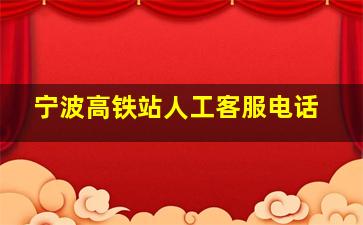 宁波高铁站人工客服电话